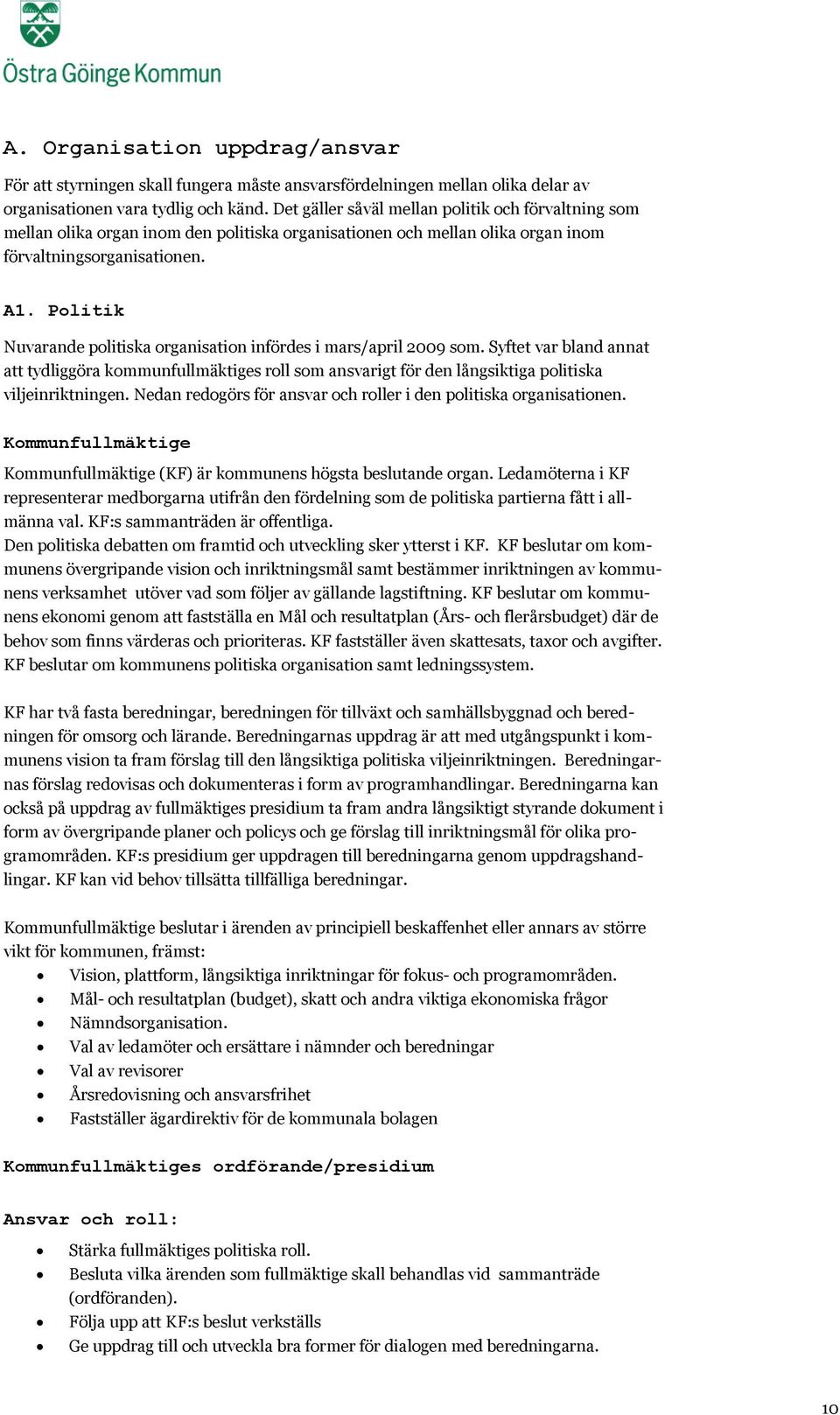 Östra Göinge Kommun

A. Organisation uppdrag/ansvar

För att styrningen skall fungera måste ansvarsfördelningen mellan olika delar av organisationen vara tydlig och känd. Det gäller såväl mellan politik och förvaltning som mellan olika organ inom den politiska organisationen och mellan olika organ inom förvaltningsorganisationen.

A1. Politik

Nuvarande politiska organisation infördes i mars/april 2009 som. Syftet var bland annat att tydliggöra kommunfullmäktiges roll som ansvarigt för den långsiktiga politiska viljeinriktningen. Nedan redogörs för ansvar och roller i den politiska organisationen.

Kommunfullmäktige

Kommunfullmäktige (KF) är kommunens högsta beslutande organ. Ledamöterna i KF representerar medborgarna utifrån den fördelning som de politiska partierna fått i allmänna val. KF:s sammanträden är offentliga.
Den politiska debatten om framtid och utveckling sker ytterst i KF. KF beslutar om kommunens övergripande vision och inriktningsmål samt bestämmer inriktningen av kommunens verksamhet utöver vad som följer av gällande lagstiftning. KF beslutar om kommunens ekonomi genom att fastställa en Mål och resultatplan (Års- och flerårsbudget) där de behov som finns värderas och prioriteras. KF fastställer även skattesats, taxor och avgifter. KF beslutar om kommunens politiska organisation samt ledningssystem.

KF har två fasta beredningar, beredningen för tillväxt och samhällsbyggnad och beredningen för omsorg och lärande. Beredningarnas uppdrag är att med utgångspunkt i kommunens vision ta fram förslag till den långsiktiga politiska viljeinriktningen. Beredningarnas förslag redovisas och dokumenteras i form av programhandlingar. Beredningarna kan också på uppdrag av fullmäktiges presidium ta fram andra långsiktigt styrande dokument i form av övergripande planer och policys och ge förslag till inriktningsmål för olika programområden. KF:s presidium ger uppdragen till beredningarna genom uppdragshandlingar. KF kan vid behov tillsätta tillfälliga beredningar.

Kommunfullmäktige beslutar i ärenden av principiell beskaffenhet eller annars av större vikt för kommunen, främst:
• Vision, plattform, långsiktiga inriktningar för fokus- och programområden.
• Mål- och resultatplan (budget), skatt och andra viktiga ekonomiska frågor
• Nämndsorganisation.
• Val av ledamöter och ersättare i nämnder och beredningar
• Val av revisorer
• Årsredovisning och ansvarsfrihet
• Fastställer ägardirektiv för de kommunala bolagen

Kommunfullmäktiges ordförande/presidium

Ansvar och roll:
• Stärka fullmäktiges politiska roll.
• Besluta vilka ärenden som fullmäktige skall behandlas vid sammanträde (ordföranden).
• Följa upp att KF:s beslut verkställs
• Ge uppdrag till och utveckla bra former för dialogen med beredningarna.

10